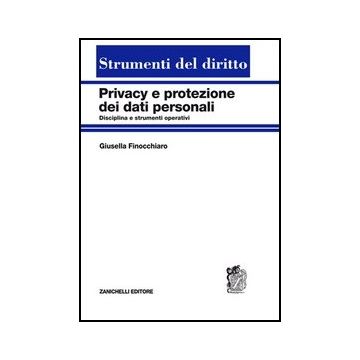 Strumenti del diritto

Privacy e protezione dei dati personali

Disciplina e strumenti operativi

Giusella Finocchiaro

ZANICHELLI EDITORE